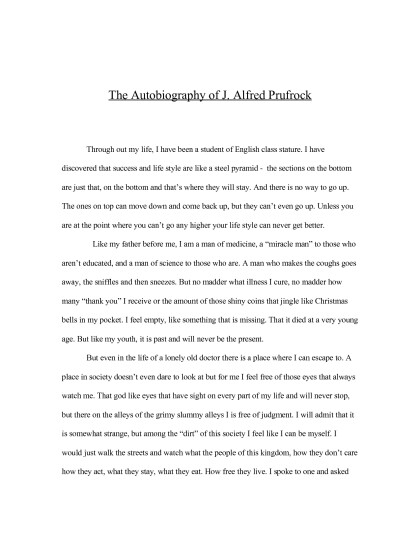 The Autobiography of J. Alfred Prufrock

Through out my life, I have been a student of English class stature. I have discovered that success and life style are like a steel pyramid - the sections on the bottom are just that, on the bottom and that's where they will stay. And there is no way to go up. The ones on top can move down and come back up, but they can't even go up. Unless you are at the point where you can't go any higher your life style can never get better.

Like my father before me, I am a man of medicine, a "miracle man" to those who aren't educated, and a man of science to those who are. A man who makes the coughs goes away, the sniffles and then sneezes. But no madder what illness I cure, no madder how many "thank you" I receive or the amount of those shiny coins that jingle like Christmas bells in my pocket. I feel empty, like something that is missing. That it died at a very young age. But like my youth, it is past and will never be the present.

But even in the life of a lonely old doctor there is a place where I can escape to. A place in society doesn't even dare to look at but for me I feel free of those eyes that always watch me. That god like eyes that have sight on every part of my life and will never stop, but there on the alleys of the grimy slummy alleys I is free of judgment. I will admit that it is somewhat strange, but among the "dirt" of this society I feel like I can be myself. I would just walk the streets and watch what the people of this kingdom, how they don't care how they act, what they stay, what they eat. How free they live. I spoke to one and asked